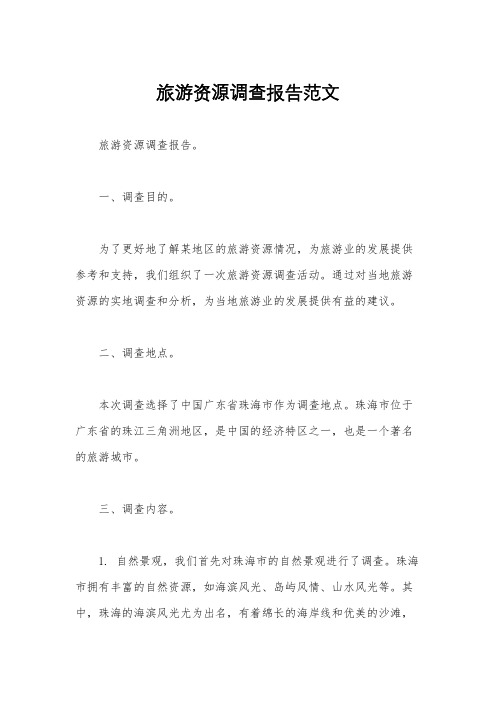 旅游资源调查报告范文

旅游资源调查报告。

一、调查目的。

为了更好地了解某地区的旅游资源情况，为旅游业的发展提供参考和支持，我们组织了一次旅游资源调查活动。通过对当地旅游资源的实地调查和分析，为当地旅游业的发展提供有益的建议。

二、调查地点。

本次调查选择了中国广东省珠海市作为调查地点。珠海市位于广东省的珠江三角洲地区，是中国的经济特区之一，也是一个著名的旅游城市。

三、调查内容。

1. 自然景观，我们首先对珠海市的自然景观进行了调查。珠海市拥有丰富的自然资源，如海滨风光、岛屿风情、山水风光等。其中，珠海的海滨风光尤为出名，有着绵长的海岸线和优美的沙滩，